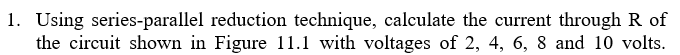 1. Using series-parallel reduction technique, calculate the current through R of the circuit shown in Figure 11.1 with voltages of 2, 4, 6, 8 and 10 volts.